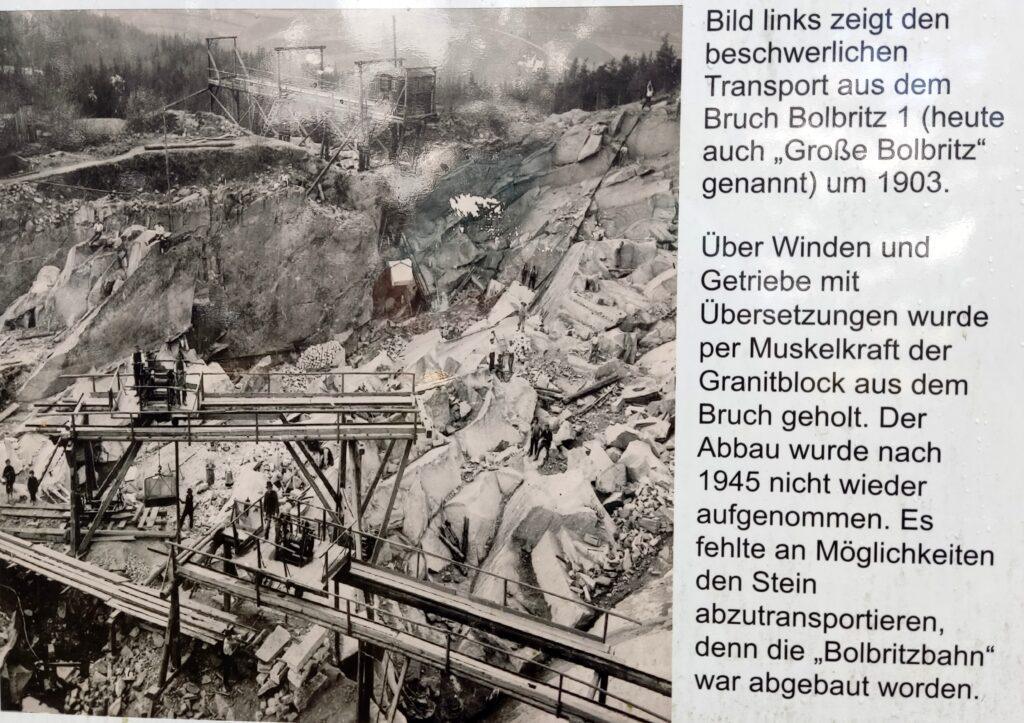 Bild links zeigt den beschwerlichen Transport aus dem Bruch Bolbritz 1 (heute auch „Große Bolbritz“ genannt) um 1903.

Über Winden und Getriebe mit Übersetzungen wurde per Muskelkraft der Granitblock aus dem Bruch geholt. Der Abbau wurde nach 1945 nicht wieder aufgenommen. Es fehlte an Möglichkeiten den Stein abzutransportieren, denn die „Bolbritzbahn“ war abgebaut worden.